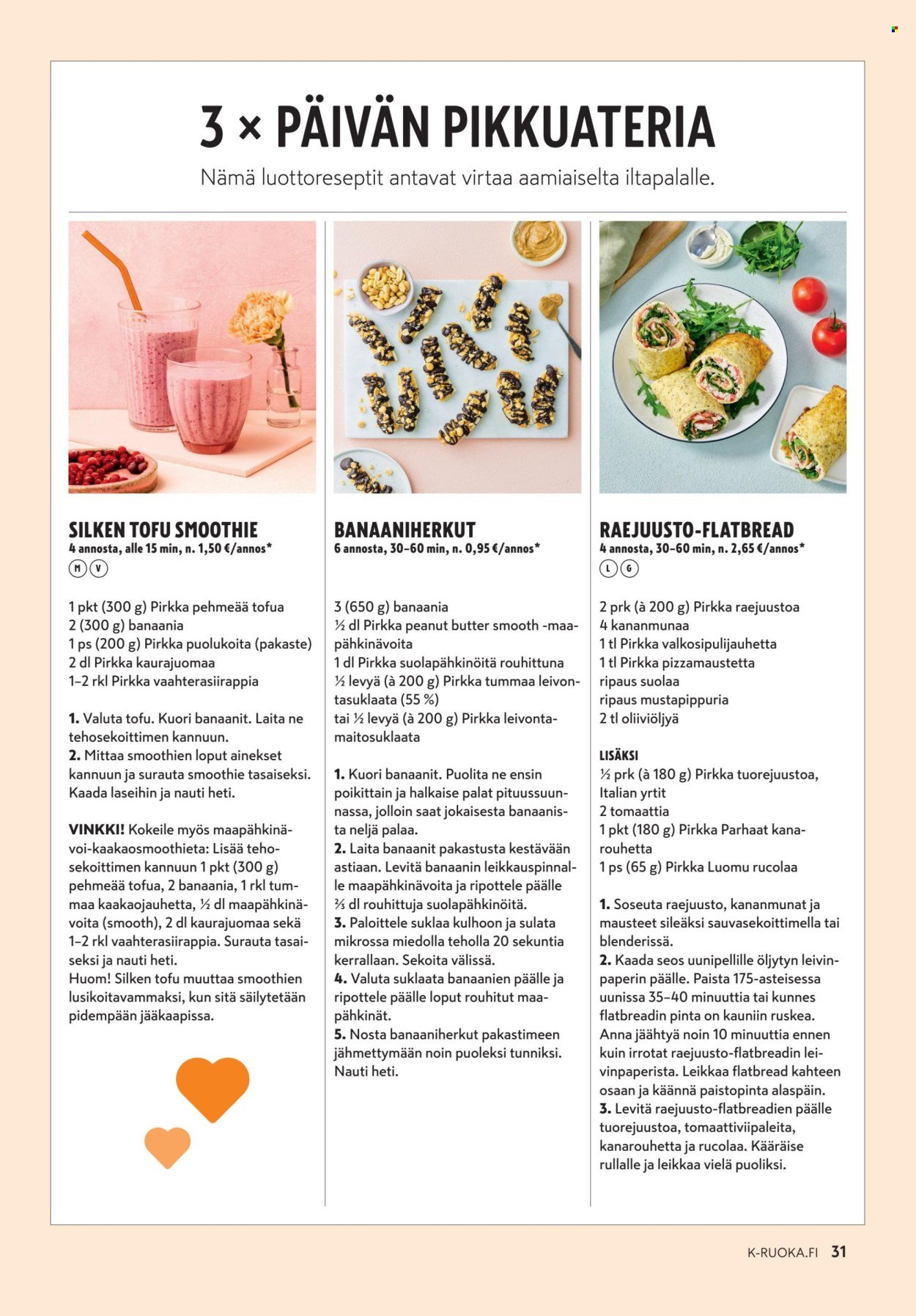 3 × PÄIVÄN PIKKUATERIA

Nämä luottoreseptit antavat virtaa aamiaiselta iltapalalle.

SILKEN TOFU SMOOTHIE
4 annosta, alle 15 min, n. 1,50 €/annos*
M V

1 pkt (300 g) Pirkka pehmeää tofua
2 (300 g) banaania
1 ps (200 g) Pirkka puolukoita (pakaste)
2 dl Pirkka kaurajuomaa
1–2 rkl Pirkka vaahterasiirappia

1. Valuta tofu. Kuori banaanit. Laita ne tehosekoittimen kannuun.
2. Mittaa smoothien loput ainekset kannuun ja surauta smoothie tasaiseksi. Kaada laseihin ja nauti heti.

VINKKI! Kokeile myös maapähkinävoi-kaakaosmoothieta: Lisää tehosekoittimen kannuun 1 pkt (300 g) pehmeää tofua, 2 banaania, 1 rkl tummaa kaakaojauhetta, ½ dl maapähkinävoita (smooth), 2 dl kaurajuomaa sekä 1–2 rkl vaahterasiirappia. Surauta tasaiseksi ja nauti heti.
Huom! Silken tofu muuttaa smoothien lusikoitavammaksi, kun sitä säilytetään pidempään jääkaapissa.

BANAANIHERKUT
6 annosta, 30–60 min, n. 0,95 €/annos*

3 (650 g) banaania
½ dl Pirkka peanut butter smooth -maapähkinävoita
1 dl Pirkka suolapähkinöitä rouhittuna
½ levyä (à 200 g) Pirkka tummaa leivontasuklaata (55 %)
tai ½ levyä (à 200 g) Pirkka leivontamaitosuklaata

1. Kuori banaanit. Puolita ne ensin poikittain ja halkaise palat pituussuunnassa, jolloin saat jokaisesta banaanista neljä palaa.
2. Laita banaanit pakastusta kestävään astiaan. Levitä banaanin leikkauspinnalle maapähkinävoita ja ripottele päälle ⅔ dl rouhittuja suolapähkinöitä.
3. Paloittele suklaa kulhoon ja sulata mikrossa miedolla teholla 20 sekuntia kerrallaan. Sekoita välissä.
4. Valuta suklaata banaanien päälle ja ripottele päälle loput rouhitut maapähkinät.
5. Nosta banaaniherkut pakastimeen jähmettymään noin puoleksi tunniksi. Nauti heti.

RAEJUUSTO-FLATBREAD
4 annosta, 30–60 min, n. 2,65 €/annos*
L G

2 prk (à 200 g) Pirkka raejuustoa
4 kananmunaa
1 tl Pirkka valkosipulijauhetta
1 tl Pirkka pizzamaustetta
ripaus suolaa
ripaus mustapippuria
2 tl oliiviöljyä

LISÄKSI
½ prk (à 180 g) Pirkka tuorejuustoa, Italian yrtit
2 tomaattia
1 pkt (180 g) Pirkka Parhaat kanarouhetta
1 ps (65 g) Pirkka Luomu rucolaa

1. Soseuta raejuusto, kananmunat ja mausteet sileäksi sauvasekoittimella tai blenderissä.
2. Kaada seos uunipellille öljytyn leivinpaperin päälle. Paista 175-asteisessa uunissa 35–40 minuuttia tai kunnes flatbreadin pinta on kauniin ruskea. Anna jäähtyä noin 10 minuuttia ennen kuin irrotat raejuusto-flatbreadin leivinpaperista. Leikkaa flatbread kahteen osaan ja käännä paistopinta alaspäin.
3. Levitä raejuusto-flatbreadien päälle tuorejuustoa, tomaattiviipaleita, kanarouhetta ja rucolaa. Kääräise rullalle ja leikkaa vielä puoliksi.

K-RUOKA.FI 31